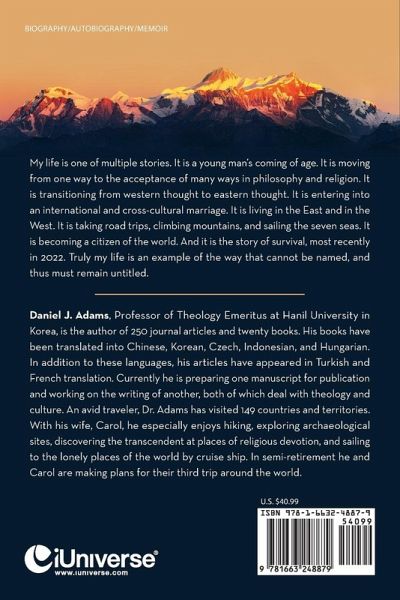 BIOGRAPHY/AUTOBIOGRAPHY/MEMOIR

My life is one of multiple stories. It is a young man's coming of age. It is moving from one way to the acceptance of many ways in philosophy and religion. It is transitioning from western thought to eastern thought. It is entering into an international and cross-cultural marriage. It is living in the East and in the West. It is taking road trips, climbing mountains, and sailing the seven seas. It is becoming a citizen of the world. And it is the story of survival, most recently in 2022. Truly my life is an example of the way that cannot be named, and thus must remain untitled.

Daniel J. Adams, Professor of Theology Emeritus at Hanil University in Korea, is the author of 250 journal articles and twenty books. His books have been translated into Chinese, Korean, Czech, Indonesian, and Hungarian. In addition to these languages, his articles have appeared in Turkish and French translation. Currently he is preparing one manuscript for publication and working on the writing of another, both of which deal with theology and culture. An avid traveler, Dr. Adams has visited 149 countries and territories. With his wife, Carol, he especially enjoys hiking, exploring archaeological sites, discovering the transcendent at places of religious devotion, and sailing to the lonely places of the world by cruise ship. In semi-retirement he and Carol are making plans for their third trip around the world.

U.S. $40.99

ISBN 978-1-6632-4887-9

54099

9 781663 248879

iUniverse®
www.iuniverse.com